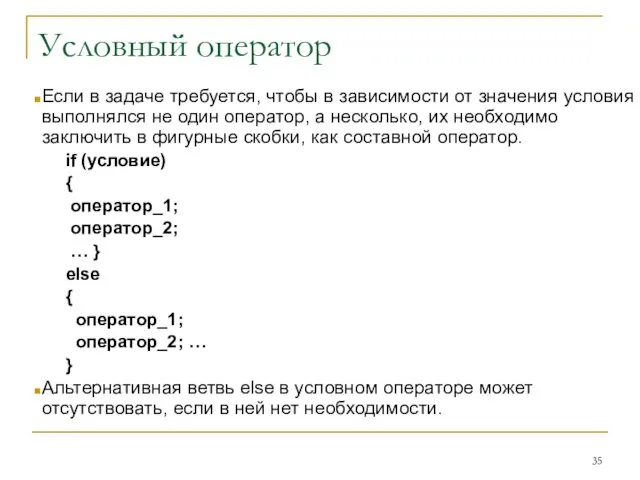 Условный оператор

Если в задаче требуется, чтобы в зависимости от значения условия выполнялся не один оператор, а несколько, их необходимо заключить в фигурные скобки, как составной оператор.

if (условие)
{
оператор_1;
оператор_2;
… }
else
{
оператор_1;
оператор_2; …
}

Альтернативная ветвь else в условном операторе может отсутствовать, если в ней нет необходимости.

35